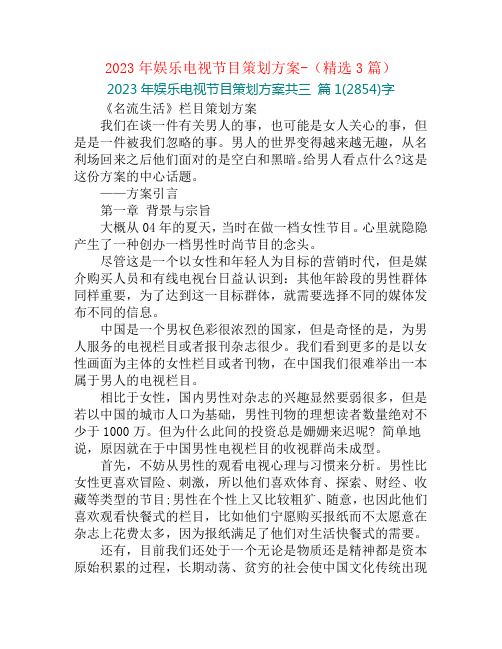 2023 年娱乐电视节目策划方案-（精选 3 篇）

2023 年娱乐电视节目策划方案共三 篇 1(2854)字

《名流生活》栏目策划方案

我们在谈一件有关男人的事，也可能是女人关心的事，但是是一件被我们忽略的事。男人的世界变得越来越无趣，从名利场回来之后他们面对的是空白和黑暗。给男人看点什么?这是这份方案的中心话题。

——方案引言

第一章 背景与宗旨

大概从 04 年的夏天，当时在做一档女性节目。心里就隐隐产生了一种创办一档男性时尚节目的念头。

尽管这是一个以女性和年轻人为目标的营销时代，但是媒介购买人员和有线电视台日益认识到：其他年龄段的男性群体同样重要，为了达到这一目标群体，就需要选择不同的媒体发布不同的信息。

中国是一个男权色彩很浓烈的国家，但是奇怪的是，为男人服务的电视栏目或者报刊杂志很少。我们看到更多的是以女性画面为主体的女性栏目或者刊物，在中国我们很难举出一本属于男人的电视栏目。

相比于女性，国内男性对杂志的兴趣显然要弱很多，但是若以中国的城市人口为基础，男性刊物的理想读者数量绝对不少于 1000 万。但为什么此间的投资总是姗姗来迟呢? 简单地说，原因就在于中国男性电视栏目的收视群尚未成型。

首先，不妨从男性的观看电视心理与习惯来分析。男性比女性更喜欢冒险、刺激，所以他们喜欢体育、探索、财经、收藏等类型的节目;男性在个性上又比较粗犷、随意，也因此他们喜欢观看快餐式的栏目，比如他们宁愿购买报纸而不太愿意在杂志上花费太多，因为报纸满足了他们对生活快餐式的需要。

还有，目前我们还处于一个无论是物质还是精神都是资本原始积累的过程，长期动荡、贫穷的社会使中国文化传统出现